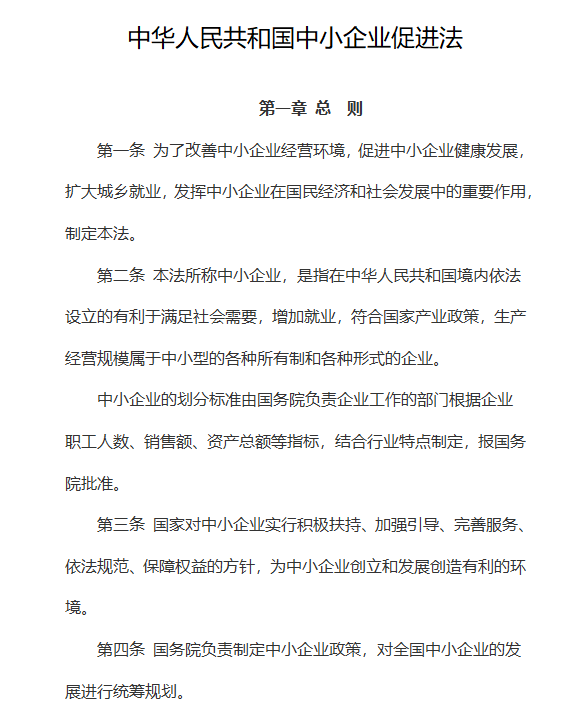 中华人民共和国中小企业促进法

第一章 总　则

第一条 为了改善中小企业经营环境，促进中小企业健康发展，扩大城乡就业，发挥中小企业在国民经济和社会发展中的重要作用，制定本法。

第二条 本法所称中小企业，是指在中华人民共和国境内依法设立的有利于满足社会需要，增加就业，符合国家产业政策，生产经营规模属于中小型的各种所有制和各种形式的企业。

中小企业的划分标准由国务院负责企业工作的部门根据企业职工人数、销售额、资产总额等指标，结合行业特点制定，报国务院批准。

第三条 国家对中小企业实行积极扶持、加强引导、完善服务、依法规范、保障权益的方针，为中小企业创立和发展创造有利的环境。

第四条 国务院负责制定中小企业政策，对全国中小企业的发展进行统筹规划。